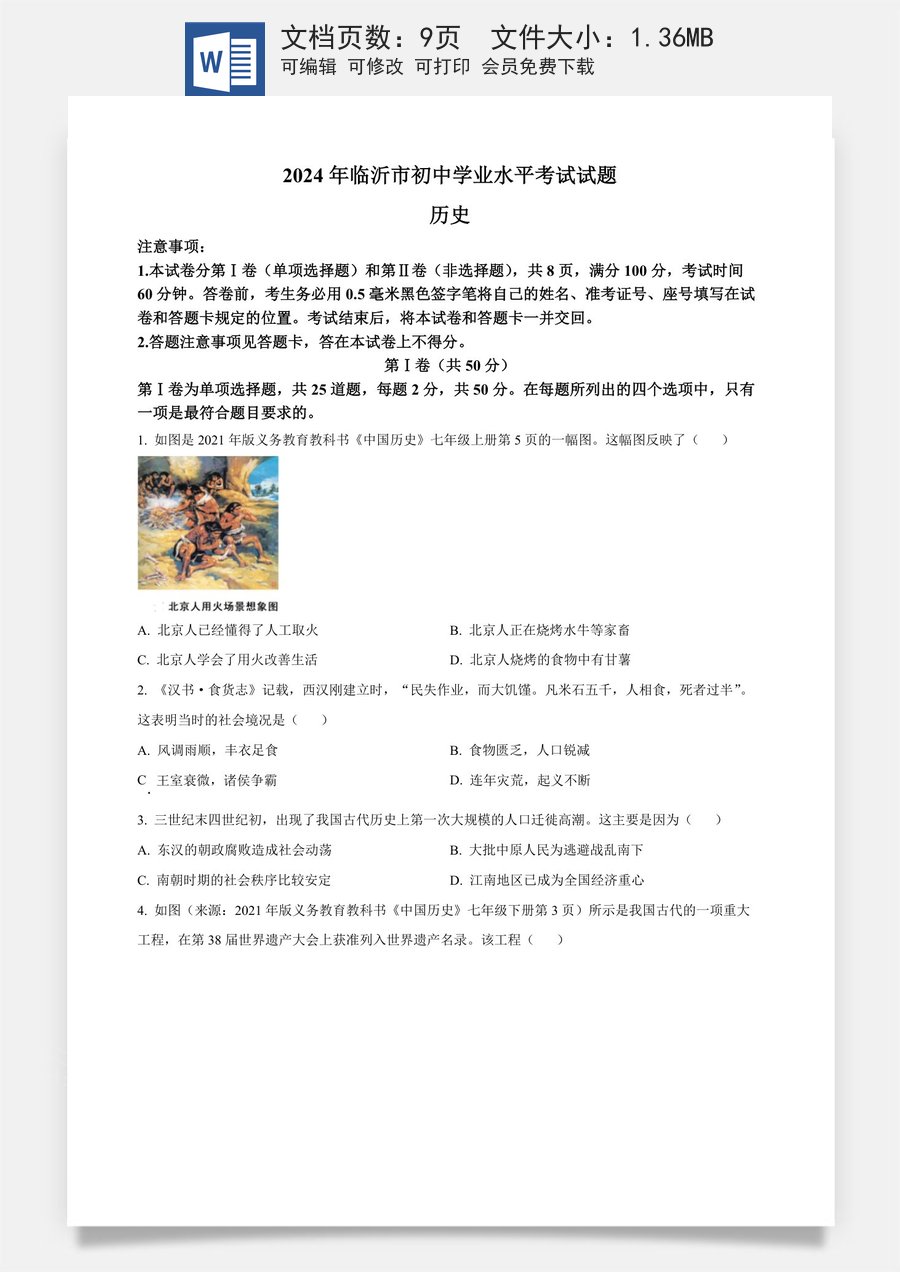 W

文档页数：9页　文件大小：1.36MB
可编辑 可修改 可打印 会员免费下载

2024年临沂市初中学业水平考试试题

历史

注意事项：
1.本试卷分第Ⅰ卷（单项选择题）和第Ⅱ卷（非选择题），共8页，满分100分，考试时间60分钟。答卷前，考生务必用0.5毫米黑色签字笔将自己的姓名、准考证号、座号填写在试卷和答题卡规定的位置。考试结束后，将本试卷和答题卡一并交回。
2.答题注意事项见答题卡，答在本试卷上不得分。

第Ⅰ卷（共50分）

第Ⅰ卷为单项选择题，共25道题，每题2分，共50分。在每题所列出的四个选项中，只有一项是最符合题目要求的。

1. 如图是2021年版义务教育教科书《中国历史》七年级上册第5页的一幅图。这幅图反映了（　　）

北京人用火场景想象图

A. 北京人已经懂得了人工取火
B. 北京人正在烧烤水牛等家畜
C. 北京人学会了用火改善生活
D. 北京人烧烤的食物中有甘薯

2. 《汉书·食货志》记载，西汉刚建立时，“民失作业，而大饥馑。凡米石五千，人相食，死者过半”。这表明当时的社会境况是（　　）

A. 风调雨顺，丰衣足食
B. 食物匮乏，人口锐减
C. 王室衰微，诸侯争霸
D. 连年灾荒，起义不断

3. 三世纪末四世纪初，出现了我国古代历史上第一次大规模的人口迁徙高潮。这主要是因为（　　）

A. 东汉的朝政腐败造成社会动荡
B. 大批中原人民为逃避战乱南下
C. 南朝时期的社会秩序比较安定
D. 江南地区已成为全国经济重心

4. 如图（来源：2021年版义务教育教科书《中国历史》七年级下册第3页）所示是我国古代的一项重大工程，在第38届世界遗产大会上获准列入世界遗产名录。该工程（　　）